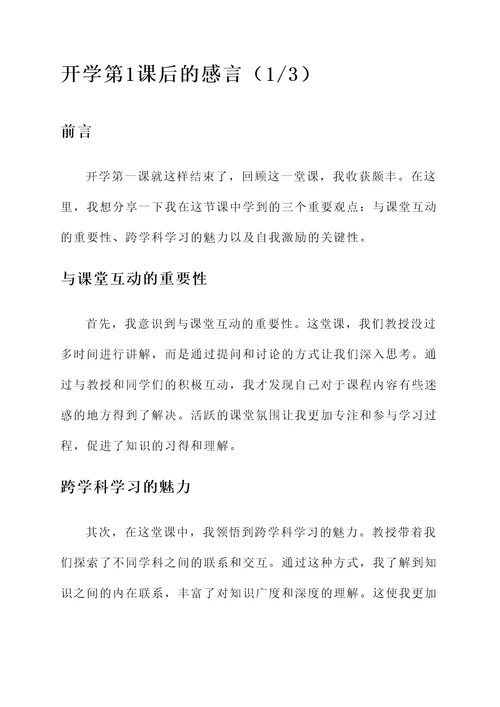 开学第1课后的感言（1/3）

前言

开学第一课就这样结束了，回顾这一堂课，我收获颇丰。在这里，我想分享一下我在这节课中学到的三个重要观点：与课堂互动的重要性、跨学科学习的魅力以及自我激励的关键性。

与课堂互动的重要性

首先，我意识到与课堂互动的重要性。这堂课，我们教授没过多时间进行讲解，而是通过提问和讨论的方式让我们深入思考。通过与教授和同学们的积极互动，我才发现自己对于课程内容有些迷惑的地方得到了解决。活跃的课堂氛围让我更加专注和参与学习过程，促进了知识的习得和理解。

跨学科学习的魅力

其次，在这堂课中，我领悟到跨学科学习的魅力。教授带着我们探索了不同学科之间的联系和交互。通过这种方式，我了解到知识之间的内在联系，丰富了对知识广度和深度的理解。这使我更加